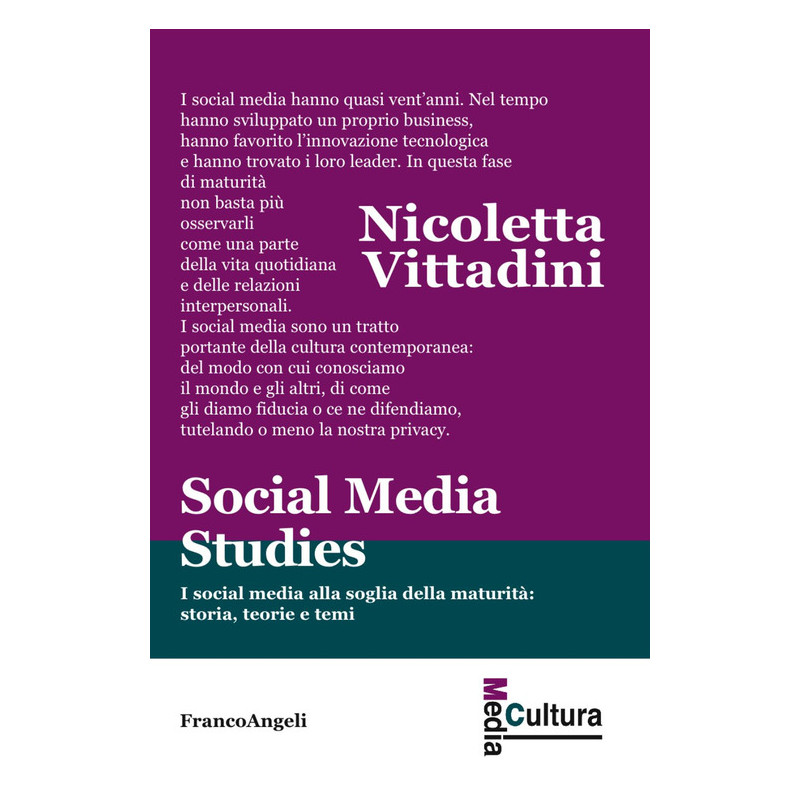 I social media hanno quasi vent'anni. Nel tempo hanno sviluppato un proprio business, hanno favorito l'innovazione tecnologica e hanno trovato i loro leader. In questa fase di maturità non basta più osservarli come una parte della vita quotidiana e delle relazioni interpersonali. I social media sono un tratto portante della cultura contemporanea: del modo con cui conosciamo il mondo e gli altri, di come gli diamo fiducia o ce ne difendiamo, tutelando o meno la nostra privacy.

Nicoletta
Vittadini

Social Media
Studies

I social media alla soglia della maturità:
storia, teorie e temi

FrancoAngeli

Media
Cultura